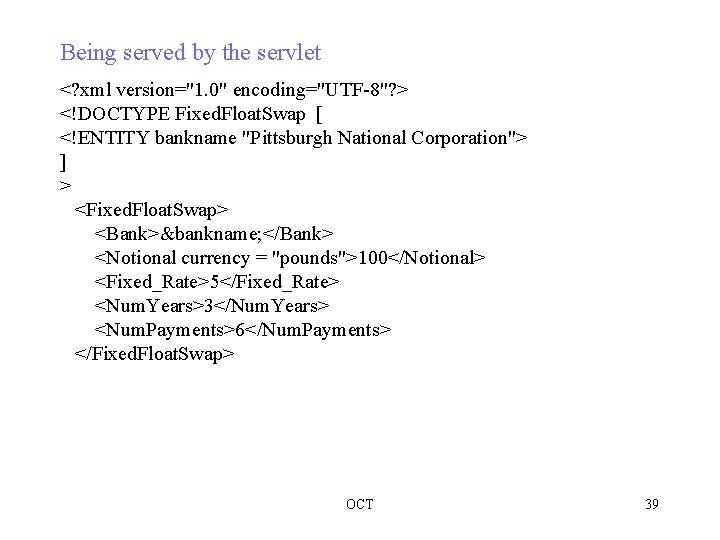 Being served by the servlet

<?xml version="1.0" encoding="UTF-8"?>
<!DOCTYPE FixedFloatSwap [
<!ENTITY bankname "Pittsburgh National Corporation">
]
>
<FixedFloatSwap>
<Bank>&bankname;</Bank>
<Notional currency = "pounds">100</Notional>
<Fixed_Rate>5</Fixed_Rate>
<NumYears>3</NumYears>
<NumPayments>6</NumPayments>
</FixedFloatSwap>

OCT

39